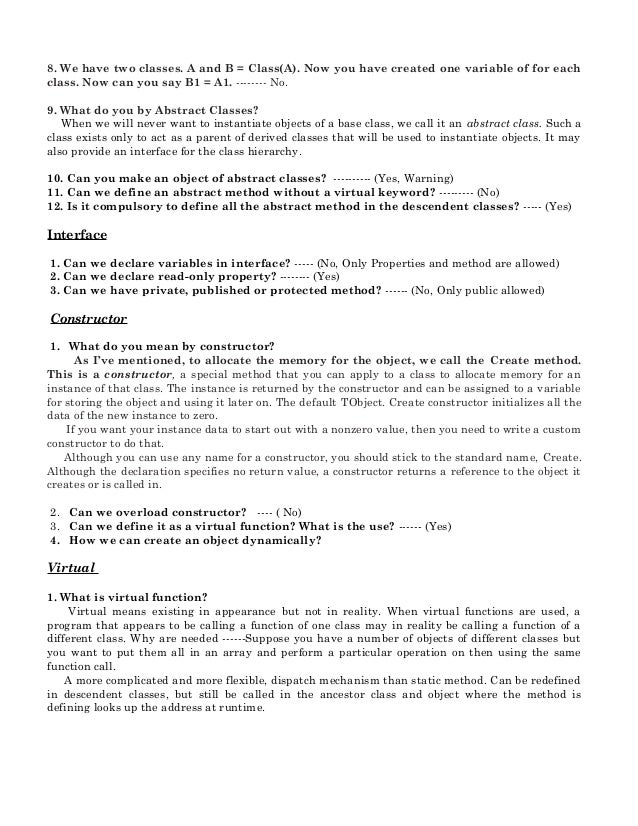 8. We have two classes. A and B = Class(A). Now you have created one variable of for each class. Now can you say B1 = A1. -------- No.

9. What do you by Abstract Classes?
When we will never want to instantiate objects of a base class, we call it an abstract class. Such a class exists only to act as a parent of derived classes that will be used to instantiate objects. It may also provide an interface for the class hierarchy.

10. Can you make an object of abstract classes? ---------- (Yes, Warning)
11. Can we define an abstract method without a virtual keyword? --------- (No)
12. Is it compulsory to define all the abstract method in the descendent classes? ----- (Yes)

Interface

1. Can we declare variables in interface? ----- (No, Only Properties and method are allowed)
2. Can we declare read-only property? -------- (Yes)
3. Can we have private, published or protected method? ------ (No, Only public allowed)

Constructor

1. What do you mean by constructor?
As I've mentioned, to allocate the memory for the object, we call the Create method. This is a constructor, a special method that you can apply to a class to allocate memory for an instance of that class. The instance is returned by the constructor and can be assigned to a variable for storing the object and using it later on. The default TObject. Create constructor initializes all the data of the new instance to zero.
If you want your instance data to start out with a nonzero value, then you need to write a custom constructor to do that.
Although you can use any name for a constructor, you should stick to the standard name, Create. Although the declaration specifies no return value, a constructor returns a reference to the object it creates or is called in.

2. Can we overload constructor? ---- ( No)
3. Can we define it as a virtual function? What is the use? ------ (Yes)
4. How we can create an object dynamically?

Virtual

1. What is virtual function?
Virtual means existing in appearance but not in reality. When virtual functions are used, a program that appears to be calling a function of one class may in reality be calling a function of a different class. Why are needed ------Suppose you have a number of objects of different classes but you want to put them all in an array and perform a particular operation on then using the same function call.
A more complicated and more flexible, dispatch mechanism than static method. Can be redefined in descendent classes, but still be called in the ancestor class and object where the method is defining looks up the address at runtime.